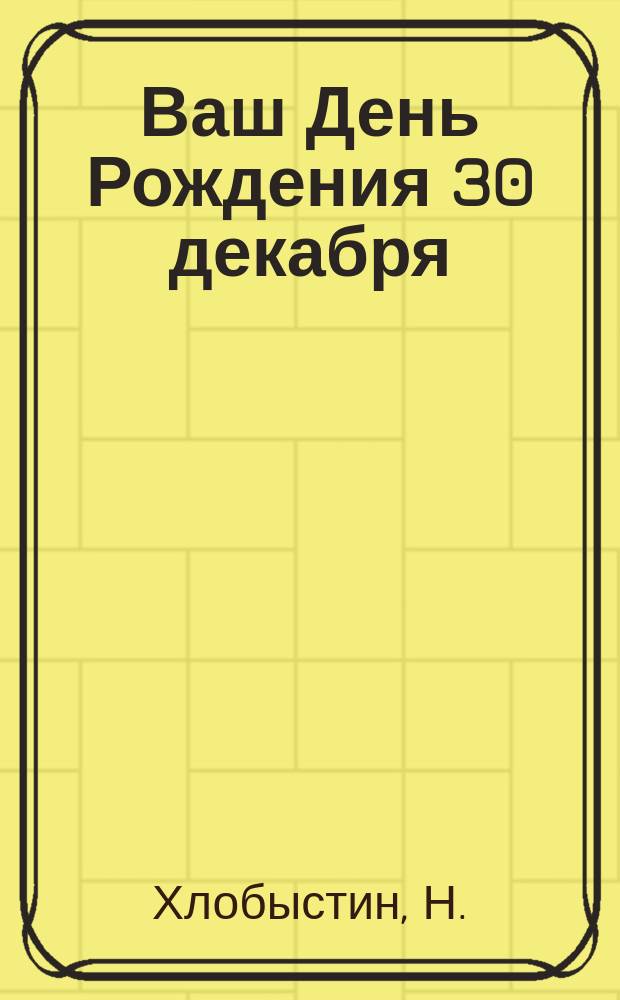 Ваш День Рождения 30 декабря

Хлобыстин, Н.